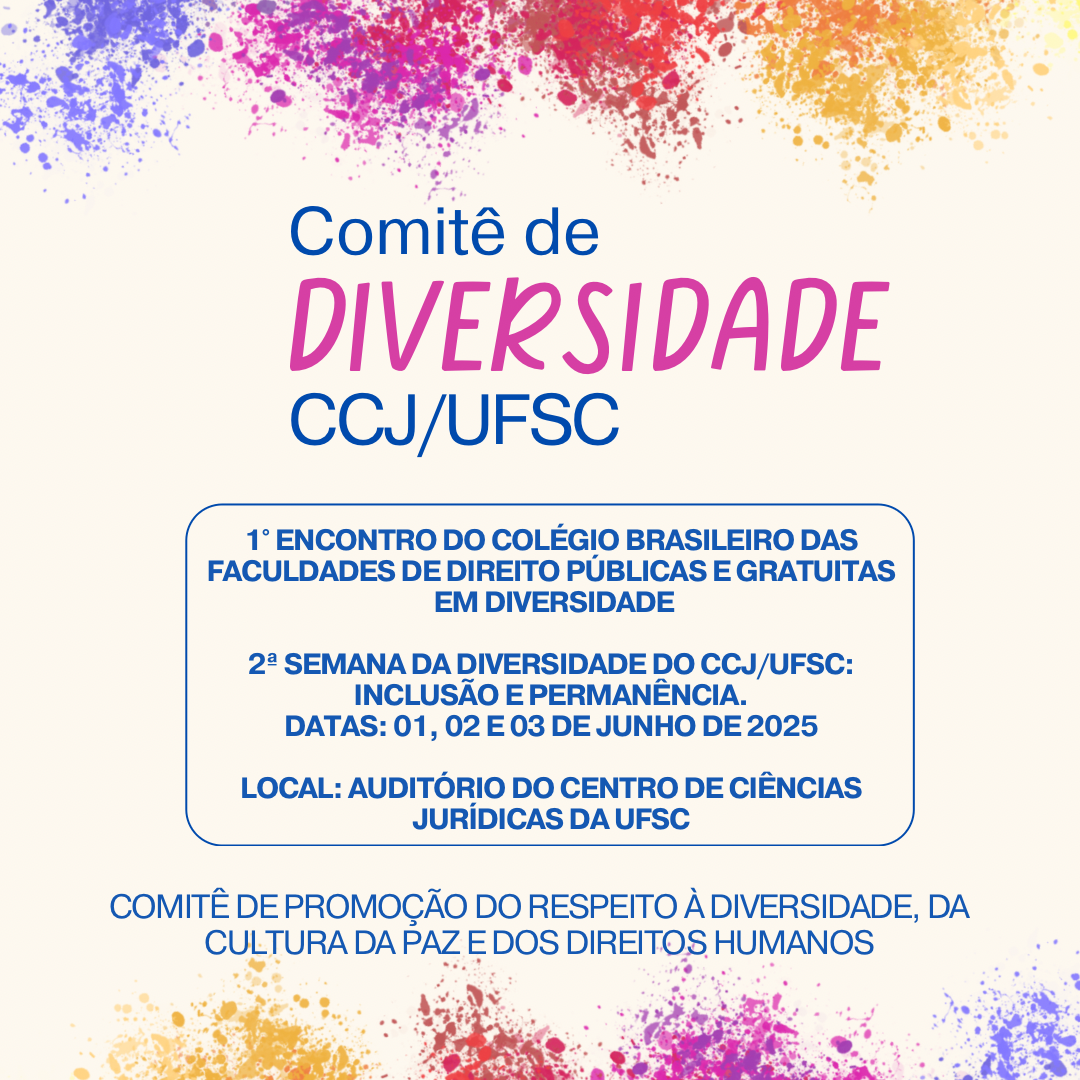 Comitê de
DIVERSIDADE
CCJ/UFSC

1° ENCONTRO DO COLÉGIO BRASILEIRO DAS FACULDADES DE DIREITO PÚBLICAS E GRATUITAS EM DIVERSIDADE

2ª SEMANA DA DIVERSIDADE DO CCJ/UFSC: INCLUSÃO E PERMANÊNCIA.
DATAS: 01, 02 E 03 DE JUNHO DE 2025

LOCAL: AUDITÓRIO DO CENTRO DE CIÊNCIAS JURÍDICAS DA UFSC

COMITÊ DE PROMOÇÃO DO RESPEITO À DIVERSIDADE, DA CULTURA DA PAZ E DOS DIREITOS HUMANOS